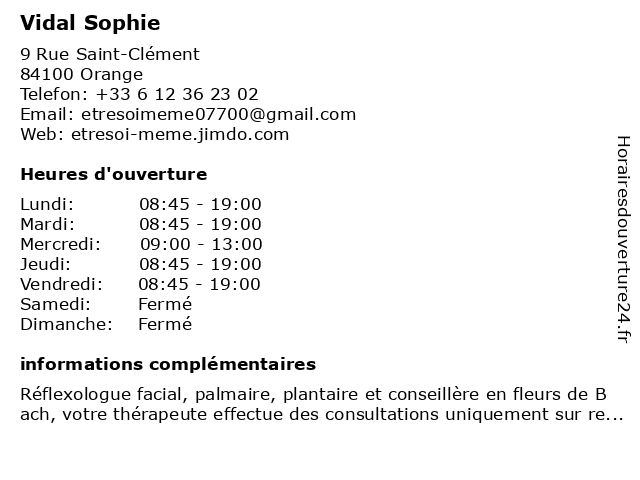 Vidal Sophie

9 Rue Saint-Clément
84100 Orange
Telefon: +33 6 12 36 23 02
Email: etresoimeme07700@gmail.com
Web: etresoi-meme.jimdo.com

Heures d'ouverture

| Lundi: | 08:45 - 19:00 |
|---|---|
| Mardi: | 08:45 - 19:00 |
| Mercredi: | 09:00 - 13:00 |
| Jeudi: | 08:45 - 19:00 |
| Vendredi: | 08:45 - 19:00 |
| Samedi: | Fermé |
| Dimanche: | Fermé |

informations complémentaires

Réflexologue facial, palmaire, plantaire et conseillère en fleurs de B ach, votre thérapeute effectue des consultations uniquement sur re...

Horairesdouverture24.fr